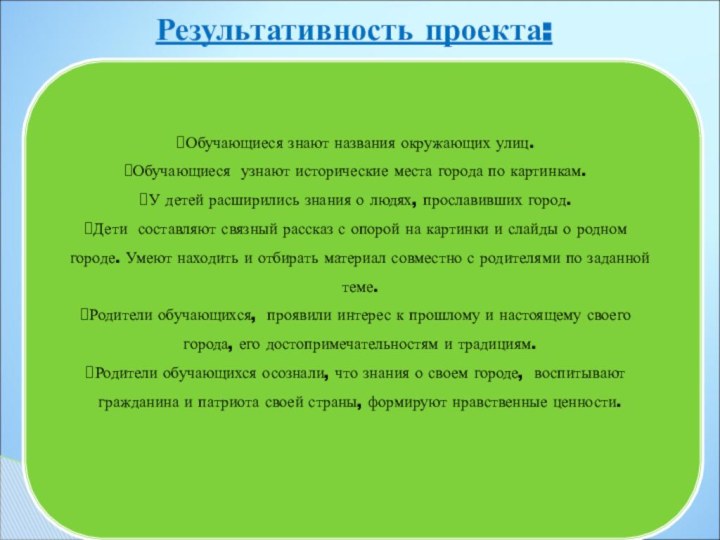 Результативность проекта:

Обучающиеся знают названия окружающих улиц.

Обучающиеся узнают исторические места города по картинкам.

У детей расширились знания о людях, прославивших город.

Дети составляют связный рассказ с опорой на картинки и слайды о родном городе. Умеют находить и отбирать материал совместно с родителями по заданной теме.

Родители обучающихся, проявили интерес к прошлому и настоящему своего города, его достопримечательностям и традициям.

Родители обучающихся осознали, что знания о своем городе, воспитывают гражданина и патриота своей страны, формируют нравственные ценности.